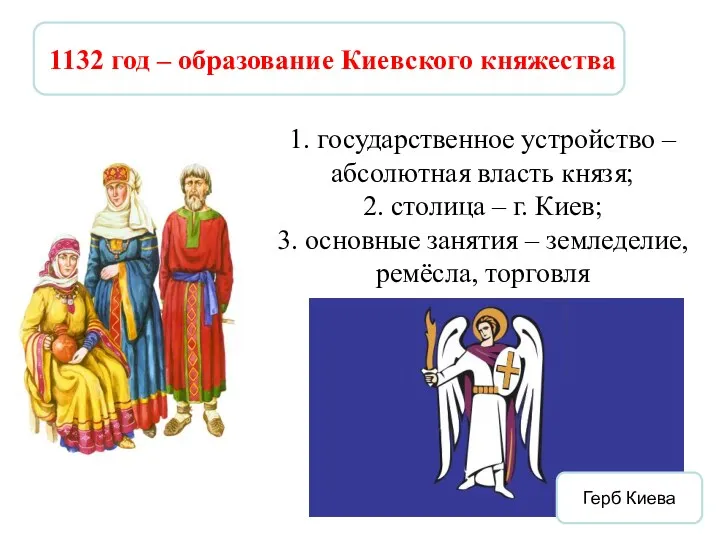 1132 год – образование Киевского княжества

1. государственное устройство – абсолютная власть князя;
2. столица – г. Киев;
3. основные занятия – земледелие, ремёсла, торговля

Герб Киева